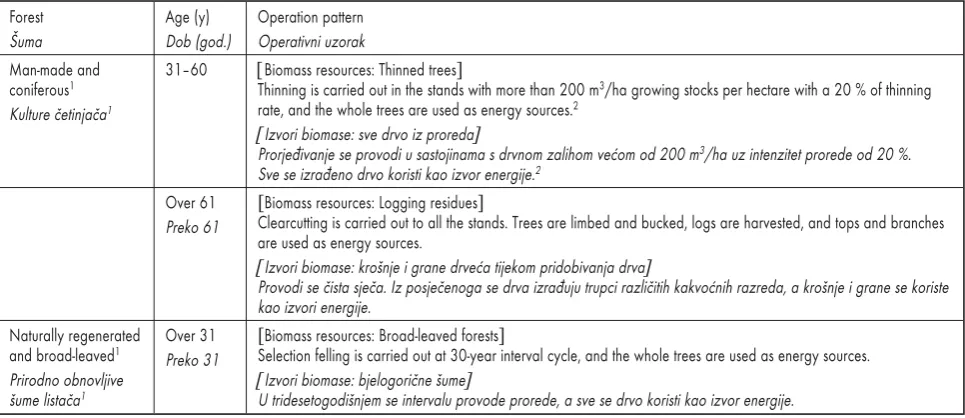 | Forest Šuma | Age (y) Dob (god.) | Operation pattern Operativni uzorak |
|---|---|---|
| Man-made and coniferous$^{1}$ Kulture četinjača$^{1}$ | 31–60 | [Biomass resources: Thinned trees] Thinning is carried out in the stands with more than 200 $m^3$/ha growing stocks per hectare with a 20 % of thinning rate, and the whole trees are used as energy sources.$^{2}$ [Izvori biomase: sve drvo iz proreda] Prorjeđivanje se provodi u sastojinama s drvnom zalihom većom od 200 $m^3$/ha uz intenzitet prorede od 20 %. Sve se izrađeno drvo koristi kao izvor energije.$^{2}$ |
|  | Over 61 Preko 61 | [Biomass resources: Logging residues] Clearcutting is carried out to all the stands. Trees are limbed and bucked, logs are harvested, and tops and branches are used as energy sources. [Izvori biomase: krošnje i grane drveća tijekom pridobivanja drva] Provodi se čista sječa. Iz posječenoga se drva izrađuju trupci različitih kakvoćnih razreda, a krošnje i grane se koriste kao izvori energije. |
| Naturally regenerated and broad-leaved$^{1}$ Prirodno obnovljive šume listača$^{1}$ | Over 31 Preko 31 | [Biomass resources: Broad-leaved forests] Selection felling is carried out at 30-year interval cycle, and the whole trees are used as energy sources. [Izvori biomase: bjelogorične šume] U tridesetogodišnjem se intervalu provode prorede, a sve se drvo koristi kao izvor energije. |